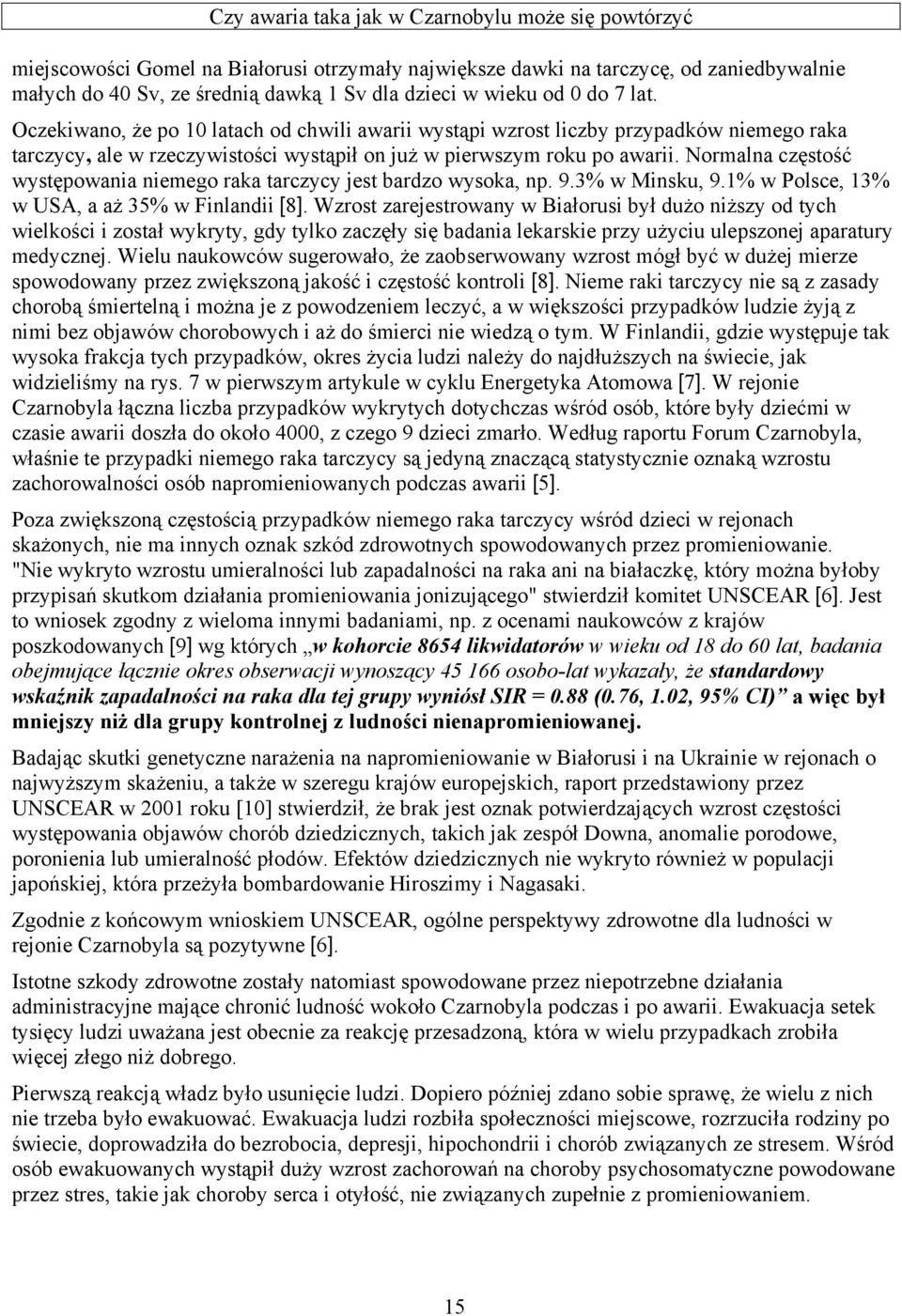 Czy awaria taka jak w Czarnobylu może się powtórzyć

miejscowości Gomel na Białorusi otrzymały największe dawki na tarczycę, od zaniedbywalnie małych do 40 Sv, ze średnią dawką 1 Sv dla dzieci w wieku od 0 do 7 lat. Oczekiwano, że po 10 latach od chwili awarii wystąpi wzrost liczby przypadków niemego raka tarczycy, ale w rzeczywistości wystąpił on już w pierwszym roku po awarii. Normalna częstość występowania niemego raka tarczycy jest bardzo wysoka, np. 9.3% w Minsku, 9.1% w Polsce, 13% w USA, a aż 35% w Finlandii [8]. Wzrost zarejestrowany w Białorusi był dużo niższy od tych wielkości i został wykryty, gdy tylko zaczęły się badania lekarskie przy użyciu ulepszonej aparatury medycznej. Wielu naukowców sugerowało, że zaobserwowany wzrost mógł być w dużej mierze spowodowany przez zwiększoną jakość i częstość kontroli [8]. Nieme raki tarczycy nie są z zasady chorobą śmiertelną i można je z powodzeniem leczyć, a w większości przypadków ludzie żyją z nimi bez objawów chorobowych i aż do śmierci nie wiedzą o tym. W Finlandii, gdzie występuje tak wysoka frakcja tych przypadków, okres życia ludzi należy do najdłuższych na świecie, jak widzieliśmy na rys. 7 w pierwszym artykule w cyklu Energetyka Atomowa [7]. W rejonie Czarnobyla łączna liczba przypadków wykrytych dotychczas wśród osób, które były dziećmi w czasie awarii doszła do około 4000, z czego 9 dzieci zmarło. Według raportu Forum Czarnobyla, właśnie te przypadki niemego raka tarczycy są jedyną znaczącą statystycznie oznaką wzrostu zachorowalności osób napromieniowanych podczas awarii [5].

Poza zwiększoną częstością przypadków niemego raka tarczycy wśród dzieci w rejonach skażonych, nie ma innych oznak szkód zdrowotnych spowodowanych przez promieniowanie. "Nie wykryto wzrostu umieralności lub zapadalności na raka ani na białaczkę, który można byłoby przypisań skutkom działania promieniowania jonizującego" stwierdził komitet UNSCEAR [6]. Jest to wniosek zgodny z wieloma innymi badaniami, np. z ocenami naukowców z krajów poszkodowanych [9] wg których „w kohorcie 8654 likwidatorów w wieku od 18 do 60 lat, badania obejmujące łącznie okres obserwacji wynoszący 45 166 osobo-lat wykazały, że standardowy wskaźnik zapadalności na raka dla tej grupy wyniósł SIR = 0.88 (0.76, 1.02, 95% CI)” a więc był mniejszy niż dla grupy kontrolnej z ludności nienapromieniowanej.

Badając skutki genetyczne narażenia na napromieniowanie w Białorusi i na Ukrainie w rejonach o najwyższym skażeniu, a także w szeregu krajów europejskich, raport przedstawiony przez UNSCEAR w 2001 roku [10] stwierdził, że brak jest oznak potwierdzających wzrost częstości występowania objawów chorób dziedzicznych, takich jak zespół Downa, anomalie porodowe, poronienia lub umieralność płodów. Efektów dziedzicznych nie wykryto również w populacji japońskiej, która przeżyła bombardowanie Hiroszimy i Nagasaki.

Zgodnie z końcowym wnioskiem UNSCEAR, ogólne perspektywy zdrowotne dla ludności w rejonie Czarnobyla są pozytywne [6].

Istotne szkody zdrowotne zostały natomiast spowodowane przez niepotrzebne działania administracyjne mające chronić ludność wokoło Czarnobyla podczas i po awarii. Ewakuacja setek tysięcy ludzi uważana jest obecnie za reakcję przesadzoną, która w wielu przypadkach zrobiła więcej złego niż dobrego.

Pierwszą reakcją władz było usunięcie ludzi. Dopiero później zdano sobie sprawę, że wielu z nich nie trzeba było ewakuować. Ewakuacja ludzi rozbiła społeczności miejscowe, rozrzuciła rodziny po świecie, doprowadziła do bezrobocia, depresji, hipochondrii i chorób związanych ze stresem. Wśród osób ewakuowanych wystąpił duży wzrost zachorowań na choroby psychosomatyczne powodowane przez stres, takie jak choroby serca i otyłość, nie związanych zupełnie z promieniowaniem.

15